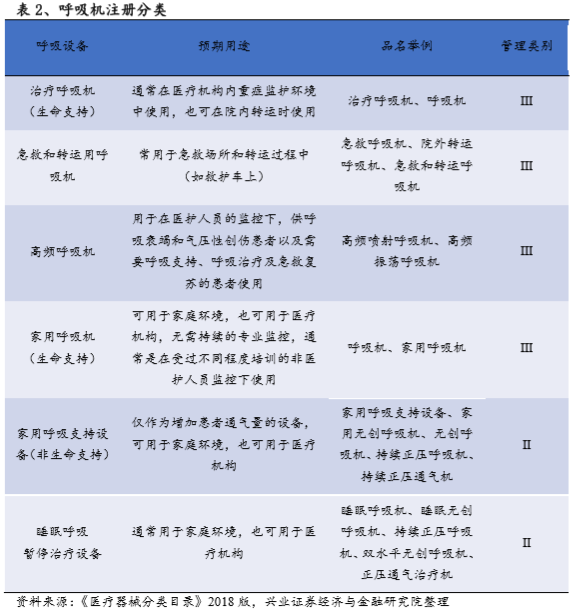 表 2、呼吸机注册分类

| 呼吸设备 | 预期用途 | 品名举例 | 管理类别 |
|---|---|---|---|
| 治疗呼吸机（生命支持） | 通常在医疗机构内重症监护环境中使用，也可在院内转运时使用 | 治疗呼吸机、呼吸机 | III |
| 急救和转运用呼吸机 | 常用于急救场所和转运过程中（如救护车上） | 急救呼吸机、院外转运呼吸机、急救和转运呼吸机 | III |
| 高频呼吸机 | 用于在医护人员的监控下，供呼吸衰竭和气压性创伤患者以及需要呼吸支持、呼吸治疗及急救复苏的患者使用 | 高频喷射呼吸机、高频振荡呼吸机 | III |
| 家用呼吸机（生命支持） | 可用于家庭环境，也可用于医疗机构，无需持续的专业监控，通常是在受过不同程度培训的非医护人员监控下使用 | 呼吸机、家用呼吸机 | III |
| 家用呼吸支持设备(非生命支持） | 仅作为增加患者通气量的设备，可用于家庭环境，也可用于医疗机构 | 家用呼吸支持设备、家用无创呼吸机、无创呼吸机、持续正压呼吸机、持续正压通气机 | II |
| 睡眠呼吸暂停治疗设备 | 通常用于家庭环境，也可用于医疗机构 | 睡眠呼吸机、睡眠无创呼吸机、持续正压呼吸机、双水平无创呼吸机、正压通气治疗机 | II |

资料来源：《医疗器械分类目录》2018 版，兴业证券经济与金融研究院整理